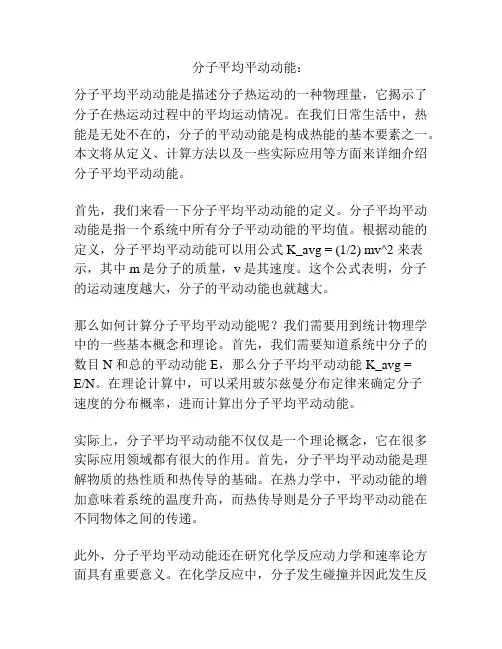 分子平均平动动能：

分子平均平动动能是描述分子热运动的一种物理量，它揭示了分子在热运动过程中的平均运动情况。在我们日常生活中，热能是无处不在的，分子的平动动能是构成热能的基本要素之一。本文将从定义、计算方法以及一些实际应用等方面来详细介绍分子平均平动动能。

首先，我们来看一下分子平均平动动能的定义。分子平均平动动能是指一个系统中所有分子平动动能的平均值。根据动能的定义，分子平均平动动能可以用公式 K_avg = (1/2) mv^2 来表示，其中 m 是分子的质量，v 是其速度。这个公式表明，分子的运动速度越大，分子的平动动能也就越大。

那么如何计算分子平均平动动能呢？我们需要用到统计物理学中的一些基本概念和理论。首先，我们需要知道系统中分子的数目 N 和总的平动动能 E，那么分子平均平动动能 K_avg = E/N。在理论计算中，可以采用玻尔兹曼分布定律来确定分子速度的分布概率，进而计算出分子平均平动动能。

实际上，分子平均平动动能不仅仅是一个理论概念，它在很多实际应用领域都有很大的作用。首先，分子平均平动动能是理解物质的热性质和热传导的基础。在热力学中，平动动能的增加意味着系统的温度升高，而热传导则是分子平均平动动能在不同物体之间的传递。

此外，分子平均平动动能还在研究化学反应动力学和速率论方面具有重要意义。在化学反应中，分子发生碰撞并因此发生反